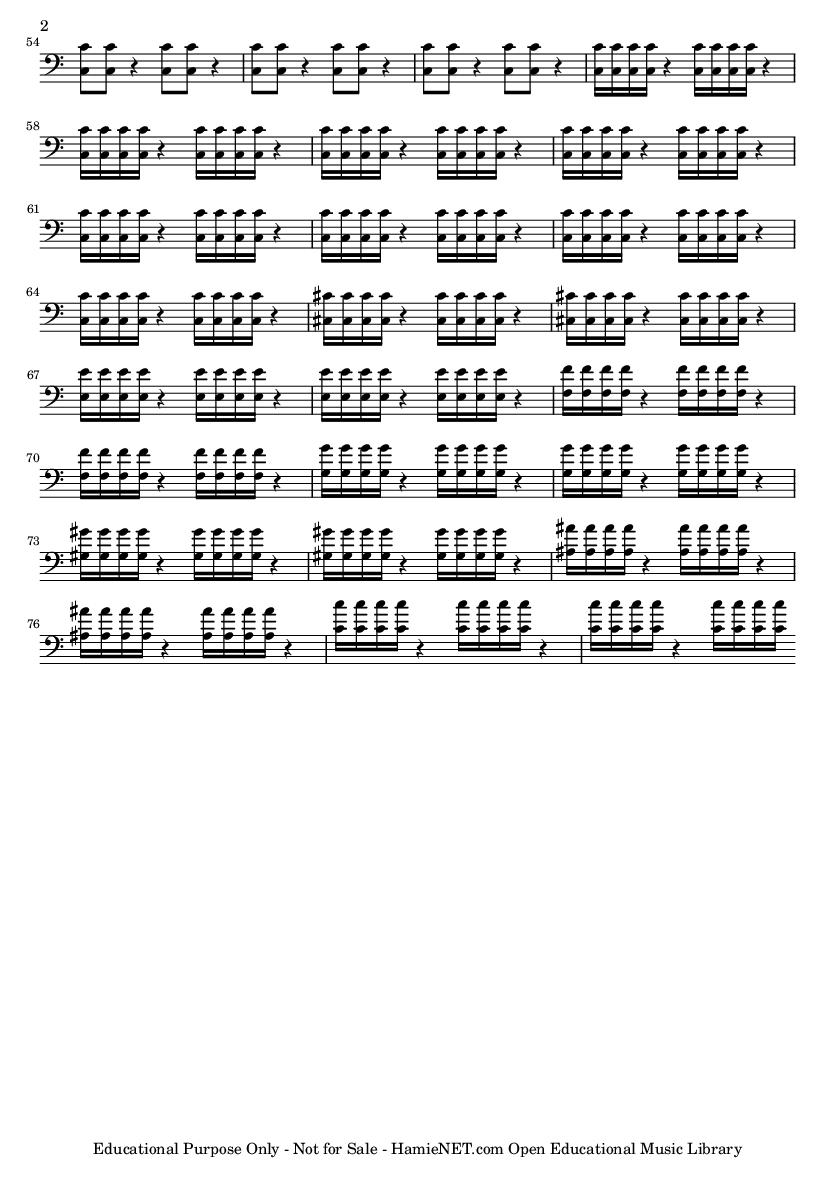 2

54

58

61

64

67

70

73

76

Educational Purpose Only - Not for Sale - HamieNET.com Open Educational Music Library